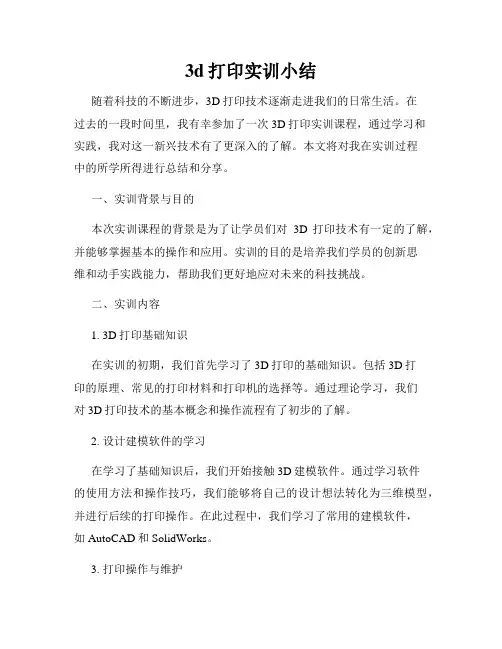 3d 打印实训小结

随着科技的不断进步，3D 打印技术逐渐走进我们的日常生活。在过去的一段时间里，我有幸参加了一次 3D 打印实训课程，通过学习和实践，我对这一新兴技术有了更深入的了解。本文将对我在实训过程中的所学所得进行总结和分享。

一、实训背景与目的

本次实训课程的背景是为了让学员们对 3D 打印技术有一定的了解，并能够掌握基本的操作和应用。实训的目的是培养我们学员的创新思维和动手实践能力，帮助我们更好地应对未来的科技挑战。

二、实训内容

1. 3D 打印基础知识

在实训的初期，我们首先学习了 3D 打印的基础知识。包括 3D 打印的原理、常见的打印材料和打印机的选择等。通过理论学习，我们对 3D 打印技术的基本概念和操作流程有了初步的了解。

2. 设计建模软件的学习

在学习了基础知识后，我们开始接触 3D 建模软件。通过学习软件的使用方法和操作技巧，我们能够将自己的设计想法转化为三维模型，并进行后续的打印操作。在此过程中，我们学习了常用的建模软件，如 AutoCAD 和 SolidWorks。

3. 打印操作与维护